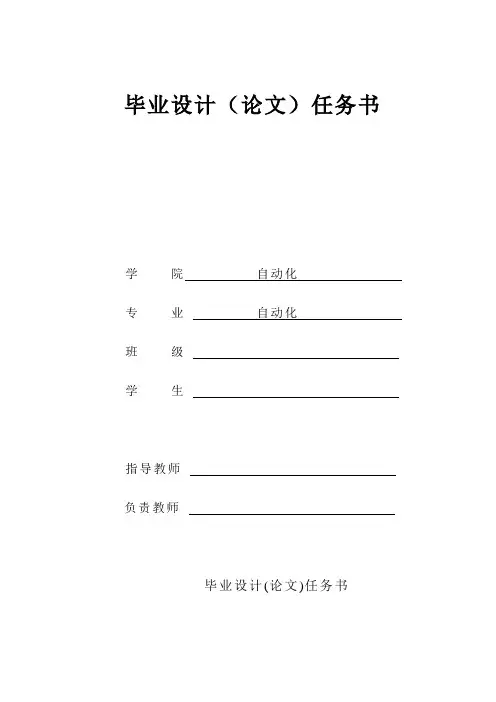 毕业设计（论文）任务书

学　　院　自动化

专　　业　自动化

班　　级

学　　生

指导教师

负责教师

毕业设计(论文)任务书